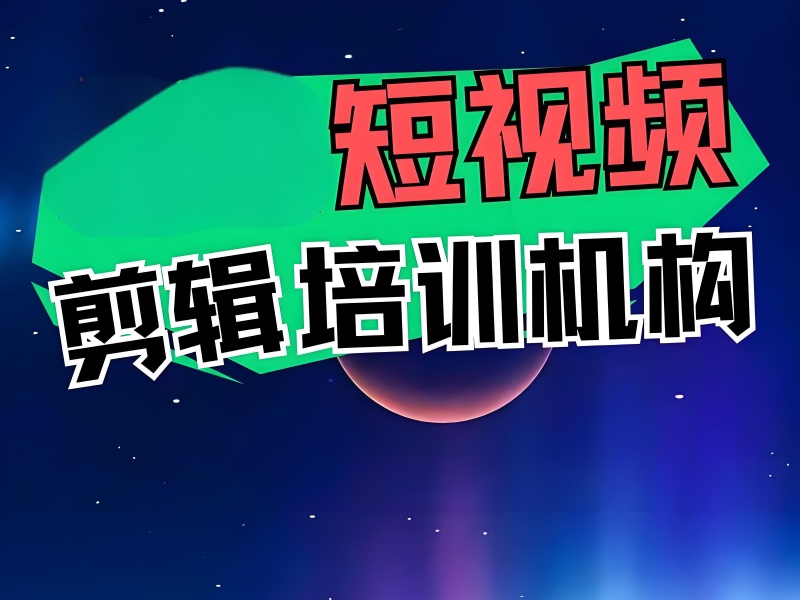 短视频
剪辑培训机构